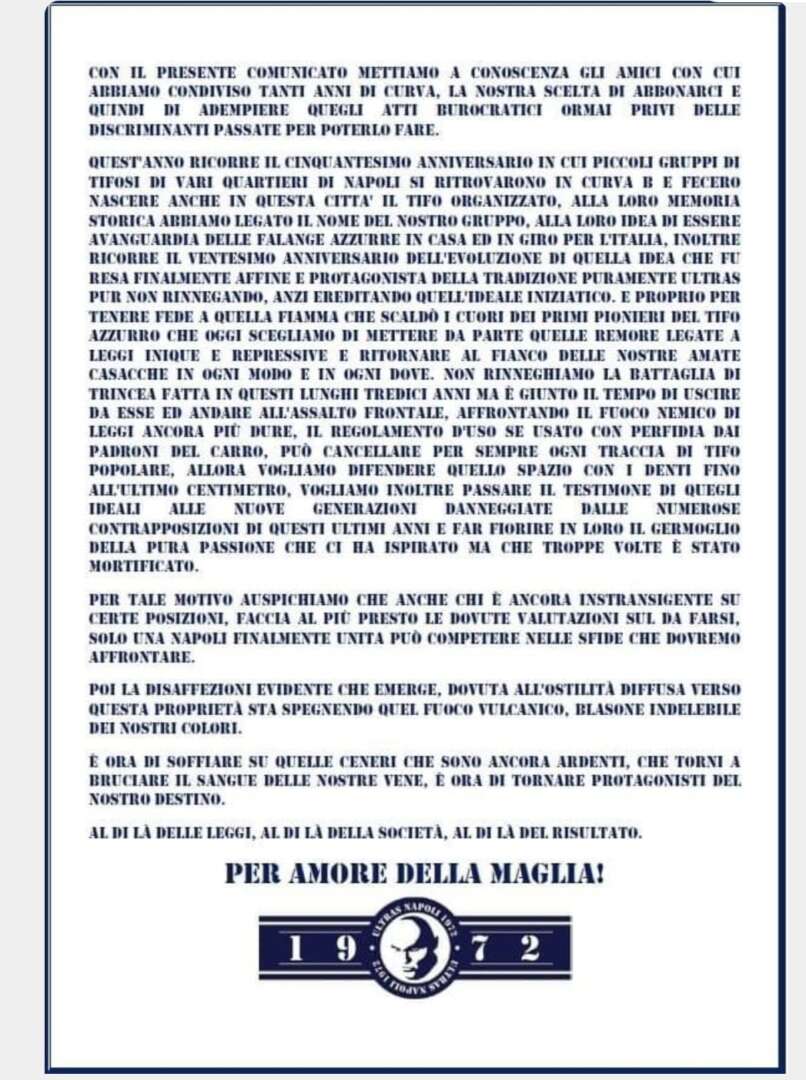 CON IL PRESENTE COMUNICATO METTIAMO A CONOSCENZA GLI AMICI CON CUI ABBIAMO CONDIVISO TANTI ANNI DI CURVA, LA NOSTRA SCELTA DI ABBONARCI E QUINDI DI ADEMPIERE QUEGLI ATTI BUROCRATICI ORMAI PRIVI DELLE DISCRIMINANTI PASSATE PER POTERLO FARE.

QUEST'ANNO RICORRE IL CINQUANTESIMO ANNIVERSARIO IN CUI PICCOLI GRUPPI DI TIFOSI DI VARI QUARTIERI DI NAPOLI SI RITROVARONO IN CURVA B E FECERO NASCERE ANCHE IN QUESTA CITTA' IL TIFO ORGANIZZATO, ALLA LORO MEMORIA STORICA ABBIAMO LEGATO IL NOME DEL NOSTRO GRUPPO, ALLA LORO IDEA DI ESSERE AVANGUARDIA DELLE FALANGE AZZURRE IN CASA ED IN GIRO PER L'ITALIA, INOLTRE RICORRE IL VENTESIMO ANNIVERSARIO DELL'EVOLUZIONE DI QUELLA IDEA CHE FU RESA FINALMENTE AFFINE E PROTAGONISTA DELLA TRADIZIONE PURAMENTE ULTRAS PUR NON RINNEGANDO, ANZI EREDITANDO QUELL'IDEALE INIZIATICO. E PROPRIO PER TENERE FEDE A QUELLA FIAMMA CHE SCALDÒ I CUORI DEI PRIMI PIONIERI DEL TIFO AZZURRO CHE OGGI SCEGLIAMO DI METTERE DA PARTE QUELLE REMORE LEGATE A LEGGI INIQUE E REPRESSIVE E RITORNARE AL FIANCO DELLE NOSTRE AMATE CASACCHE IN OGNI MODO E IN OGNI DOVE. NON RINNEGHIAMO LA BATTAGLIA DI TRINCEA FATTA IN QUESTI LUNGHI TREDICI ANNI MA È GIUNTO IL TEMPO DI USCIRE DA ESSE ED ANDARE ALL'ASSALTO FRONTALE, AFFRONTANDO IL FUOCO NEMICO DI LEGGI ANCORA PIÙ DURE, IL REGOLAMENTO D'USO SE USATO CON PERFIDIA DAI PADRONI DEL CARRO, PUÒ CANCELLARE PER SEMPRE OGNI TRACCIA DI TIFO POPOLARE, ALLORA VOGLIAMO DIFENDERE QUELLO SPAZIO CON I DENTI FINO ALL'ULTIMO CENTIMETRO, VOGLIAMO INOLTRE PASSARE IL TESTIMONE DI QUEGLI IDEALI ALLE NUOVE GENERAZIONI DANNEGGIATE DALLE NUMEROSE CONTRAPPOSIZIONI DI QUESTI ULTIMI ANNI E FAR FIORIRE IN LORO IL GERMOGLIO DELLA PURA PASSIONE CHE CI HA ISPIRATO MA CHE TROPPE VOLTE È STATO MORTIFICATO.

PER TALE MOTIVO AUSPICHIAMO CHE ANCHE CHI È ANCORA INSTRANSIGENTE SU CERTE POSIZIONI, FACCIA AL PIÙ PRESTO LE DOVUTE VALUTAZIONI SUL DA FARSI, SOLO UNA NAPOLI FINALMENTE UNITA PUÒ COMPETERE NELLE SFIDE CHE DOVREMO AFFRONTARE.

POI LA DISAFFEZIONI EVIDENTE CHE EMERGE, DOVUTA ALL'OSTILITÀ DIFFUSA VERSO QUESTA PROPRIETÀ STA SPEGNENDO QUEL FUOCO VULCANICO, BLASONE INDELEBILE DEI NOSTRI COLORI.

È ORA DI SOFFIARE SU QUELLE CENERI CHE SONO ANCORA ARDENTI, CHE TORNI A BRUCIARE IL SANGUE DELLE NOSTRE VENE, È ORA DI TORNARE PROTAGONISTI DEL NOSTRO DESTINO.

AL DI LÀ DELLE LEGGI, AL DI LÀ DELLA SOCIETÀ, AL DI LÀ DEL RISULTATO.

PER AMORE DELLA MAGLIA!

ULTRAS NAPOLI 1972
1 9 7 2
ULTRAS NAPOLI 1972